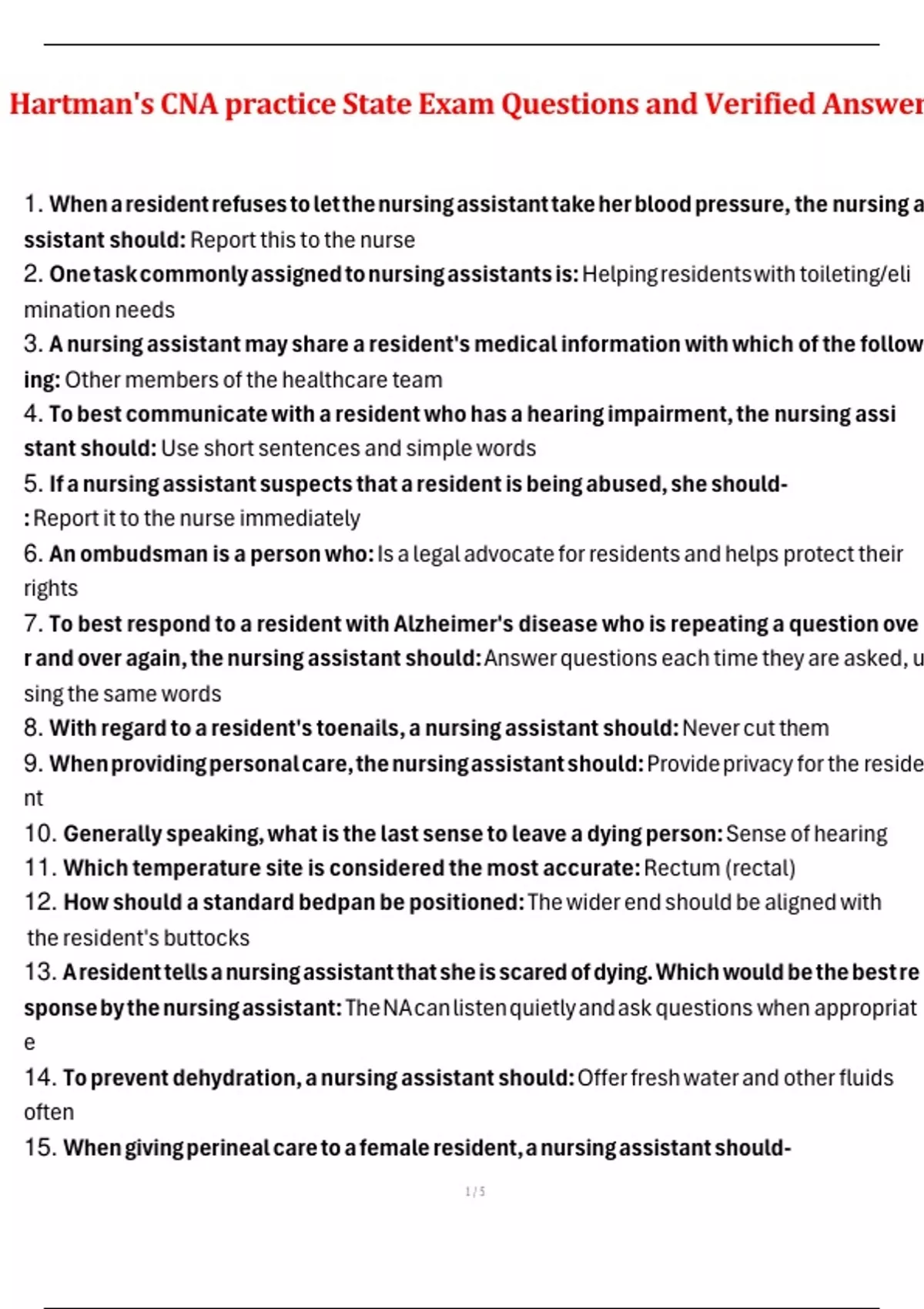 Hartman's CNA practice State Exam Questions and Verified Answer

1. When a resident refuses to let the nursing assistant take her blood pressure, the nursing assistant should: Report this to the nurse
2. One task commonly assigned to nursing assistants is: Helping residents with toileting/elimination needs
3. A nursing assistant may share a resident's medical information with which of the following: Other members of the healthcare team
4. To best communicate with a resident who has a hearing impairment, the nursing assistant should: Use short sentences and simple words
5. If a nursing assistant suspects that a resident is being abused, she should-: Report it to the nurse immediately
6. An ombudsman is a person who: Is a legal advocate for residents and helps protect their rights
7. To best respond to a resident with Alzheimer's disease who is repeating a question over and over again, the nursing assistant should: Answer questions each time they are asked, using the same words
8. With regard to a resident's toenails, a nursing assistant should: Never cut them
9. When providing personal care, the nursing assistant should: Provide privacy for the resident
10. Generally speaking, what is the last sense to leave a dying person: Sense of hearing
11. Which temperature site is considered the most accurate: Rectum (rectal)
12. How should a standard bedpan be positioned: The wider end should be aligned with the resident's buttocks
13. A resident tells a nursing assistant that she is scared of dying. Which would be the best response by the nursing assistant: The NA can listen quietly and ask questions when appropriate
14. To prevent dehydration, a nursing assistant should: Offer fresh water and other fluids often
15. When giving perineal care to a female resident, a nursing assistant should-

1 / 5